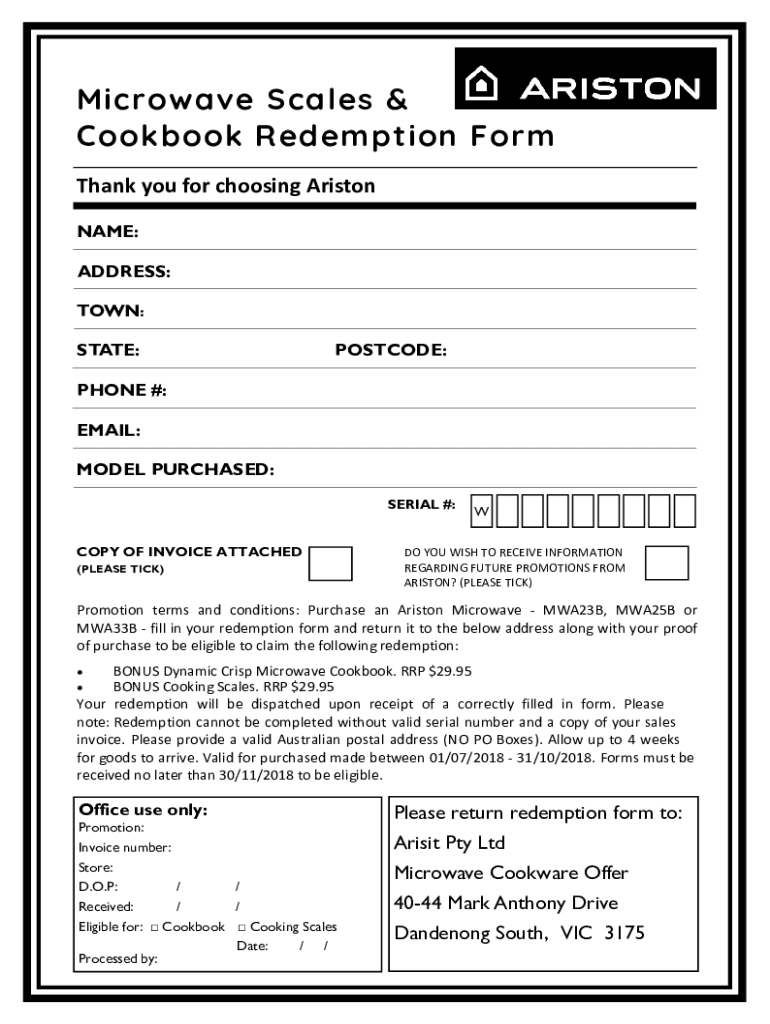 Microwave Scales &
Cookbook Redemption Form

ARISTON

Thank you for choosing Ariston

NAME:

ADDRESS:

TOWN:

STATE:

POSTCODE:

PHONE #:

EMAIL:

MODEL PURCHASED:

SERIAL #: W

COPY OF INVOICE ATTACHED
(PLEASE TICK)

DO YOU WISH TO RECEIVE INFORMATION REGARDING FUTURE PROMOTIONS FROM ARISTON? (PLEASE TICK)

Promotion terms and conditions: Purchase an Ariston Microwave - MWA23B, MWA25B or MWA33B - fill in your redemption form and return it to the below address along with your proof of purchase to be eligible to claim the following redemption:

• BONUS Dynamic Crisp Microwave Cookbook. RRP $29.95
• BONUS Cooking Scales. RRP $29.95

Your redemption will be dispatched upon receipt of a correctly filled in form. Please note: Redemption cannot be completed without valid serial number and a copy of your sales invoice. Please provide a valid Australian postal address (NO PO Boxes). Allow up to 4 weeks for goods to arrive. Valid for purchased made between 01/07/2018 - 31/10/2018. Forms must be received no later than 30/11/2018 to be eligible.

Office use only:
Promotion:
Invoice number:
Store:
D.O.P: / /
Received: / /
Eligible for: □ Cookbook □ Cooking Scales
Date: / /
Processed by:

Please return redemption form to:
Arisit Pty Ltd
Microwave Cookware Offer
40-44 Mark Anthony Drive
Dandenong South, VIC 3175